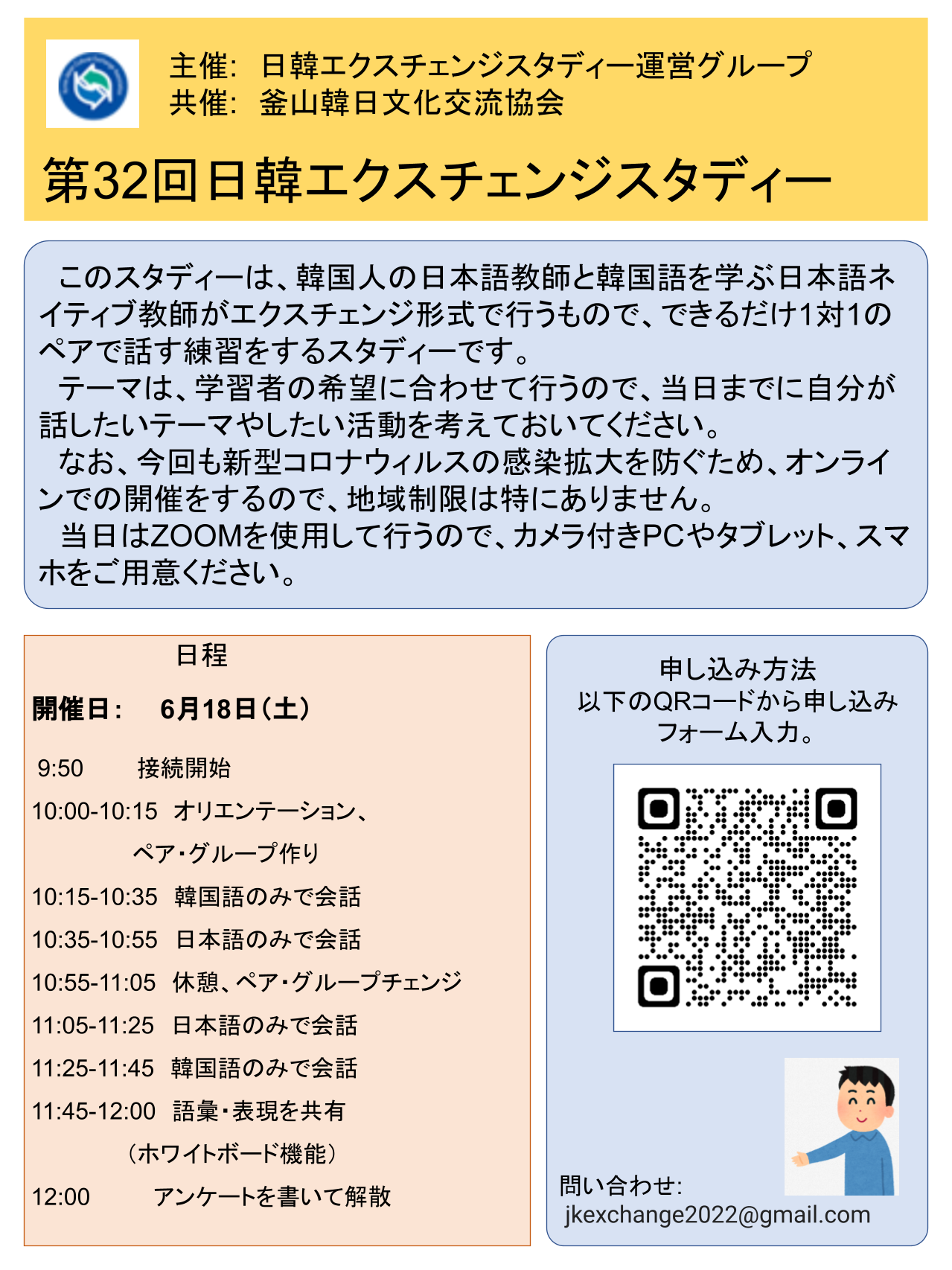 主催: 日韓エクスチェンジスタディー運営グループ
共催: 釜山韓日文化交流協会

第32回日韓エクスチェンジスタディー

このスタディーは、韓国人の日本語教師と韓国語を学ぶ日本語ネイティブ教師がエクスチェンジ形式で行うもので、できるだけ1対1のペアで話す練習をするスタディーです。

テーマは、学習者の希望に合わせて行うので、当日までに自分が話したいテーマやしたい活動を考えておいてください。

なお、今回も新型コロナウィルスの感染拡大を防ぐため、オンラインでの開催をするので、地域制限は特にありません。

当日はZOOMを使用して行うので、カメラ付きPCやタブレット、スマホをご用意ください。

日程

開催日: 6月18日(土)

9:50 接続開始
10:00-10:15 オリエンテーション、
ペア・グループ作り
10:15-10:35 韓国語のみで会話
10:35-10:55 日本語のみで会話
10:55-11:05 休憩、ペア・グループチェンジ
11:05-11:25 日本語のみで会話
11:25-11:45 韓国語のみで会話
11:45-12:00 語彙・表現を共有
(ホワイトボード機能)
12:00 アンケートを書いて解散

申し込み方法
以下のQRコードから申し込みフォーム入力。

問い合わせ:
jkexchange2022@gmail.com